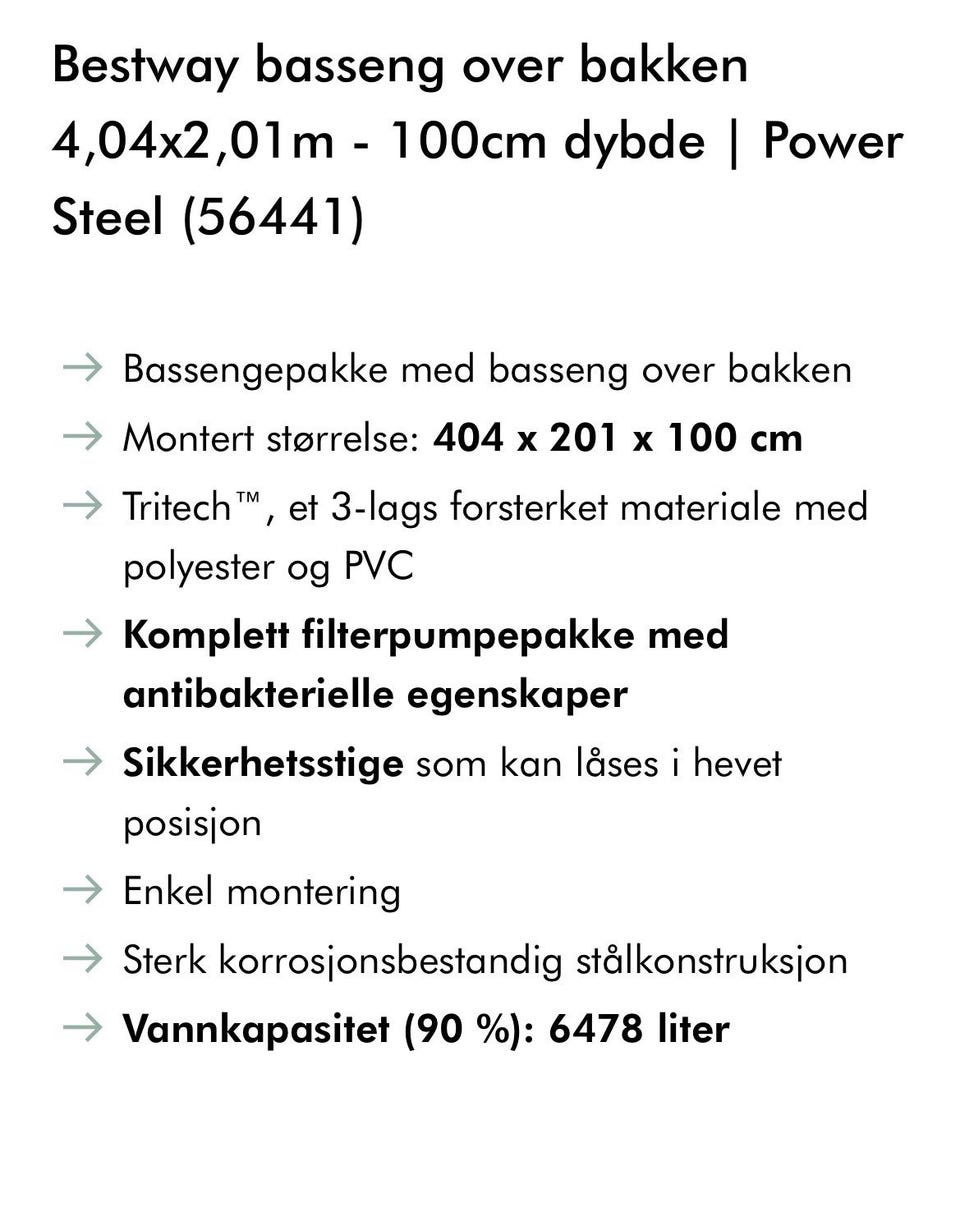 Bestway basseng over bakken 4,04x2,01m - 100cm dybde | Power Steel (56441)

→ Bassengepakke med basseng over bakken
→ Montert størrelse: 404 x 201 x 100 cm
→ Tritech™, et 3-lags forsterket materiale med polyester og PVC
→ Komplett filterpumpepakke med antibakterielle egenskaper
→ Sikkerhetsstige som kan låses i hevet posisjon
→ Enkel montering
→ Sterk korrosjonsbestandig stålkonstruksjon
→ Vannkapasitet (90 %): 6478 liter